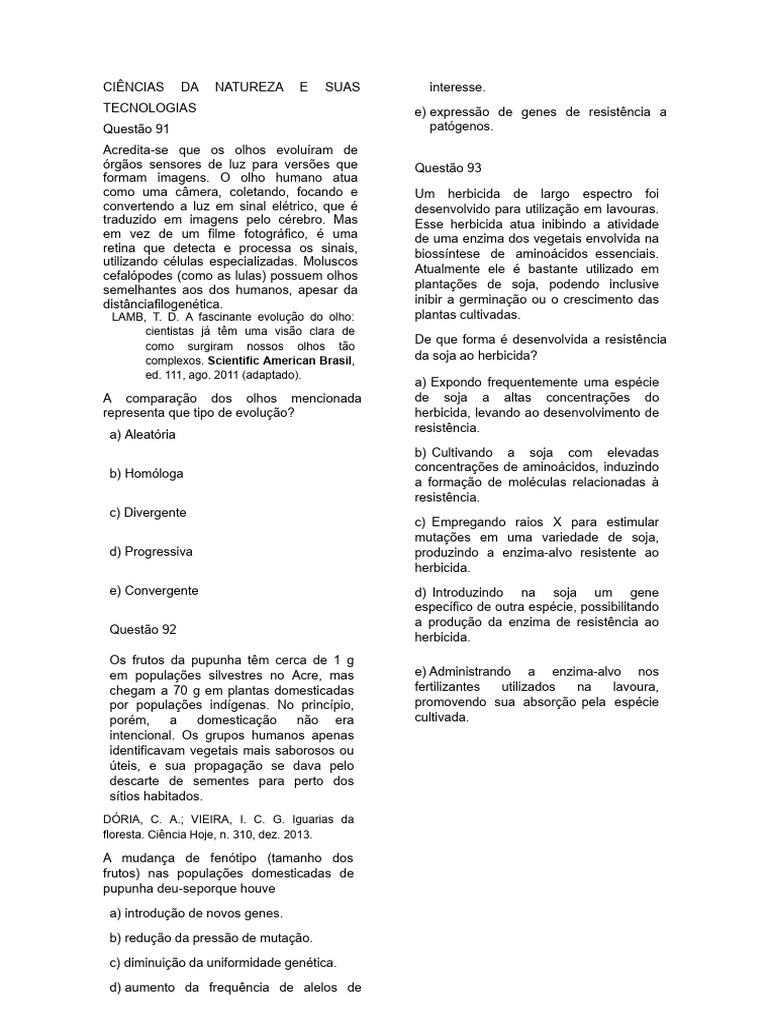 CIÊNCIAS DA NATUREZA E SUAS TECNOLOGIAS

Questão 91

Acredita-se que os olhos evoluíram de órgãos sensores de luz para versões que formam imagens. O olho humano atua como uma câmera, coletando, focando e convertendo a luz em sinal elétrico, que é traduzido em imagens pelo cérebro. Mas em vez de um filme fotográfico, é uma retina que detecta e processa os sinais, utilizando células especializadas. Moluscos cefalópodes (como as lulas) possuem olhos semelhantes aos dos humanos, apesar da distânciafilogenética.

LAMB, T. D. A fascinante evolução do olho: cientistas já têm uma visão clara de como surgiram nossos olhos tão complexos. Scientific American Brasil, ed. 111, ago. 2011 (adaptado).

A comparação dos olhos mencionada representa que tipo de evolução?

a) Aleatória

b) Homóloga

c) Divergente

d) Progressiva

e) Convergente

Questão 92

Os frutos da pupunha têm cerca de 1 g em populações silvestres no Acre, mas chegam a 70 g em plantas domesticadas por populações indígenas. No princípio, porém, a domesticação não era intencional. Os grupos humanos apenas identificavam vegetais mais saborosos ou úteis, e sua propagação se dava pelo descarte de sementes para perto dos sítios habitados.

DÓRIA, C. A.; VIEIRA, I. C. G. Iguarias da floresta. Ciência Hoje, n. 310, dez. 2013.

A mudança de fenótipo (tamanho dos frutos) nas populações domesticadas de pupunha deu-seporque houve

a) introdução de novos genes.

b) redução da pressão de mutação.

c) diminuição da uniformidade genética.

d) aumento da frequência de alelos de interesse.

e) expressão de genes de resistência a patógenos.

Questão 93

Um herbicida de largo espectro foi desenvolvido para utilização em lavouras. Esse herbicida atua inibindo a atividade de uma enzima dos vegetais envolvida na biossíntese de aminoácidos essenciais. Atualmente ele é bastante utilizado em plantações de soja, podendo inclusive inibir a germinação ou o crescimento das plantas cultivadas.

De que forma é desenvolvida a resistência da soja ao herbicida?

a) Expondo frequentemente uma espécie de soja a altas concentrações do herbicida, levando ao desenvolvimento de resistência.

b) Cultivando a soja com elevadas concentrações de aminoácidos, induzindo a formação de moléculas relacionadas à resistência.

c) Empregando raios X para estimular mutações em uma variedade de soja, produzindo a enzima-alvo resistente ao herbicida.

d) Introduzindo na soja um gene específico de outra espécie, possibilitando a produção da enzima de resistência ao herbicida.

e) Administrando a enzima-alvo nos fertilizantes utilizados na lavoura, promovendo sua absorção pela espécie cultivada.